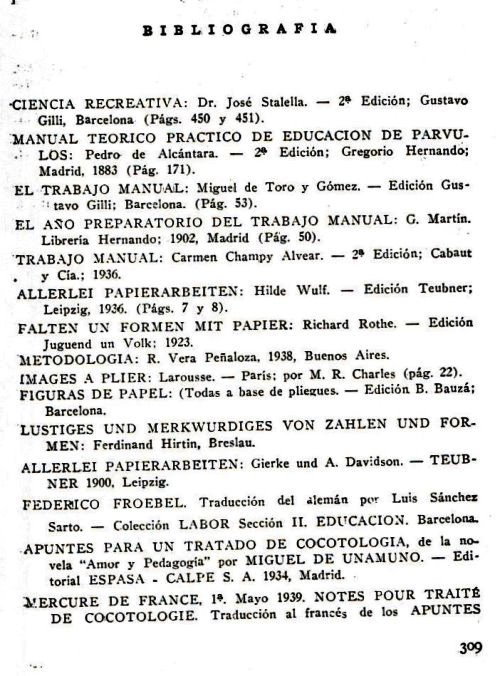 BIBLIOGRAFIA

CIENCIA RECREATIVA: Dr. José Stalella. — 2ª Edición; Gustavo Gilli, Barcelona (Págs. 450 y 451).

MANUAL TEORICO PRACTICO DE EDUCACION DE PARVULOS: Pedro de Alcántara. — 2ª Edición; Gregorio Hernando; Madrid, 1883 (Pág. 171).

EL TRABAJO MANUAL: Miguel de Toro y Gómez. — Edición Gustavo Gilli; Barcelona. (Pág. 53).

EL AÑO PREPARATORIO DEL TRABAJO MANUAL: G. Martín. Librería Hernando; 1902, Madrid (Pág. 50).

TRABAJO MANUAL: Carmen Champy Alvear. — 2ª Edición; Cabaut y Cía.; 1936.

ALLERLEI PAPIERARBEITEN: Hilde Wulf. — Edición Teubner; Leipzig, 1936. (Págs. 7 y 8).

FALTEN UN FORMEN MIT PAPIER: Richard Rothe. — Edición Juguend un Volk; 1923.

METODOLOGIA: R. Vera Peñaloza, 1938, Buenos Aires.

IMAGES A PLIER: Larousse. — París; por M. R. Charles (pág. 22).

FIGURAS DE PAPEL: (Todas a base de pliegues. — Edición B. Bauzá; Barcelona.

LUSTIGES UND MERKWURDIGES VON ZAHLEN UND FORMEN: Ferdinand Hirtin, Breslau.

ALLERLEI PAPIERARBEITEN: Gierke und A. Davidson. — TEUBNER 1900, Leipzig.

FEDERICO FROEBEL. Traducción del alemán por Luis Sánchez Sarto. — Colección LABOR Sección II. EDUCACION. Barcelona.

APUNTES PARA UN TRATADO DE COCOTOLOGIA, de la novela "Amor y Pedagogía" por MIGUEL DE UNAMUNO. — Editorial ESPASA - CALPE S. A. 1934, Madrid.

MERCURE DE FRANCE, 1ª. Mayo 1939. NOTES POUR TRAITÉ DE COCOTOLOGIE. Traducción al francés de los APUNTES

309